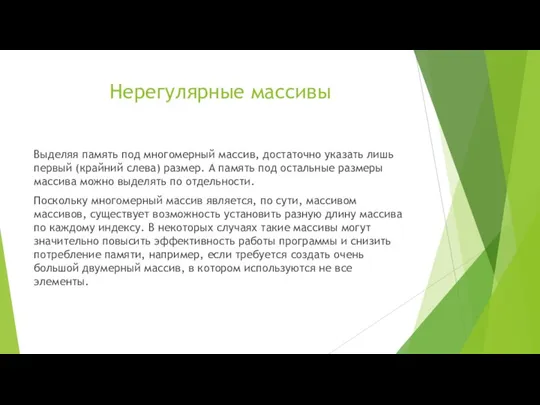 Нерегулярные массивы

Выделяя память под многомерный массив, достаточно указать лишь первый (крайний слева) размер. А память под остальные размеры массива можно выделять по отдельности.

Поскольку многомерный массив является, по сути, массивом массивов, существует возможность установить разную длину массива по каждому индексу. В некоторых случаях такие массивы могут значительно повысить эффективность работы программы и снизить потребление памяти, например, если требуется создать очень большой двумерный массив, в котором используются не все элементы.